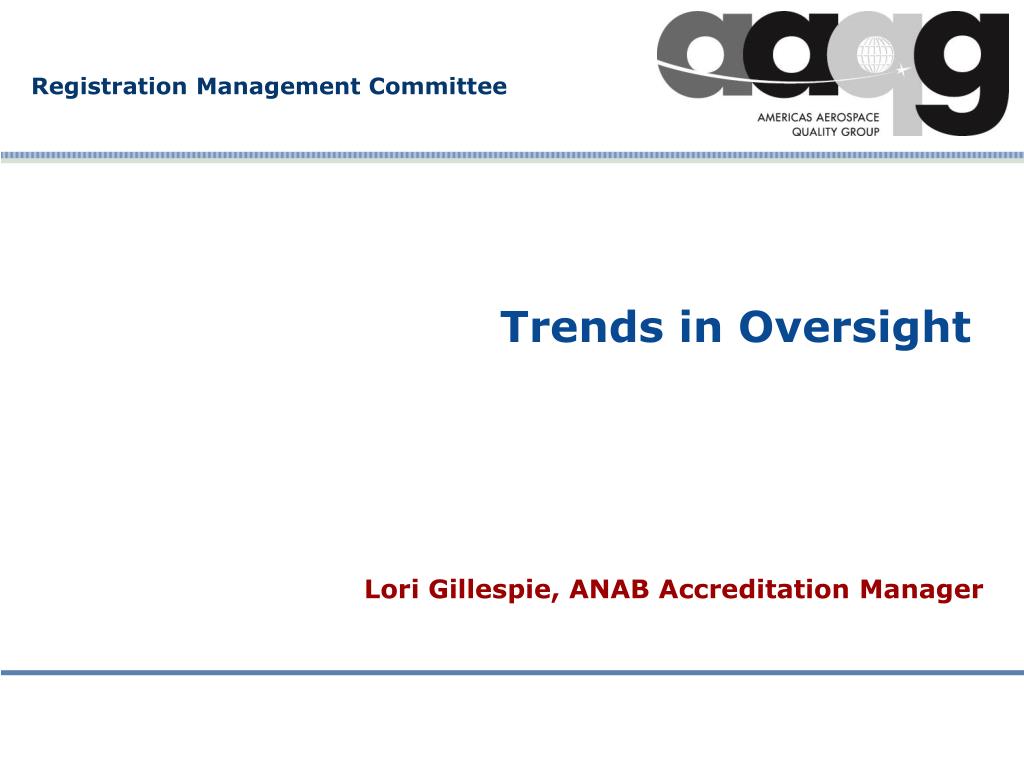 Registration Management Committee

aaqg
AMERICAS AEROSPACE QUALITY GROUP

Trends in Oversight

Lori Gillespie, ANAB Accreditation Manager